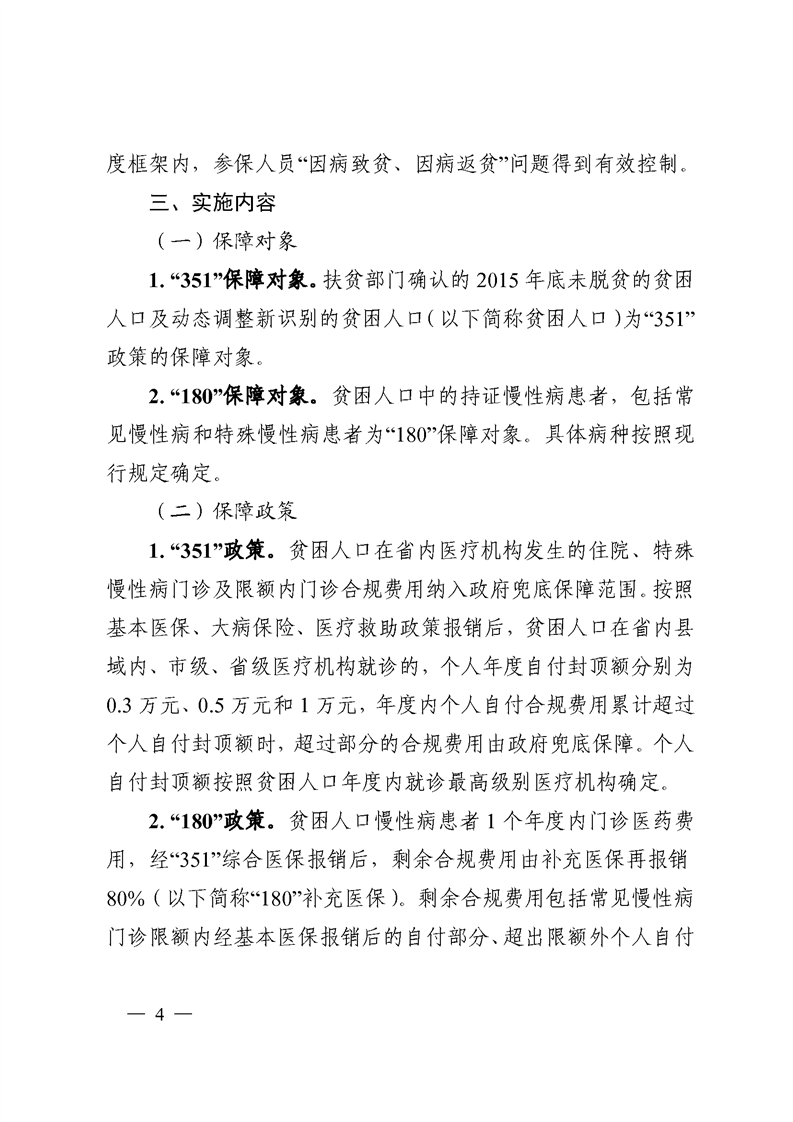 度框架内，参保人员“因病致贫、因病返贫”问题得到有效控制。

三、实施内容

（一）保障对象

1. “351”保障对象。扶贫部门确认的 2015 年底未脱贫的贫困人口及动态调整新识别的贫困人口（以下简称贫困人口）为“351”政策的保障对象。

2. “180”保障对象。贫困人口中的持证慢性病患者，包括常见慢性病和特殊慢性病患者为“180”保障对象。具体病种按照现行规定确定。

（二）保障政策

1. “351”政策。贫困人口在省内医疗机构发生的住院、特殊慢性病门诊及限额内门诊合规费用纳入政府兜底保障范围。按照基本医保、大病保险、医疗救助政策报销后，贫困人口在省内县域内、市级、省级医疗机构就诊的，个人年度自付封顶额分别为 0.3 万元、0.5 万元和 1 万元，年度内个人自付合规费用累计超过个人自付封顶额时，超过部分的合规费用由政府兜底保障。个人自付封顶额按照贫困人口年度内就诊最高级别医疗机构确定。

2. “180”政策。贫困人口慢性病患者 1 个年度内门诊医药费用，经“351”综合医保报销后，剩余合规费用由补充医保再报销 80%（以下简称“180”补充医保）。剩余合规费用包括常见慢性病门诊限额内经基本医保报销后的自付部分、超出限额外个人自付

— 4 —